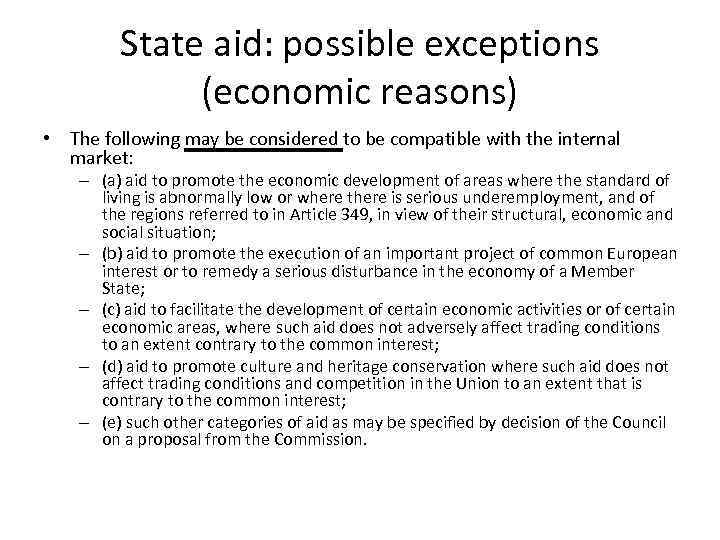 State aid: possible exceptions (economic reasons)

• The following may be considered to be compatible with the internal market:
– (a) aid to promote the economic development of areas where the standard of living is abnormally low or where there is serious underemployment, and of the regions referred to in Article 349, in view of their structural, economic and social situation;
– (b) aid to promote the execution of an important project of common European interest or to remedy a serious disturbance in the economy of a Member State;
– (c) aid to facilitate the development of certain economic activities or of certain economic areas, where such aid does not adversely affect trading conditions to an extent contrary to the common interest;
– (d) aid to promote culture and heritage conservation where such aid does not affect trading conditions and competition in the Union to an extent that is contrary to the common interest;
– (e) such other categories of aid as may be specified by decision of the Council on a proposal from the Commission.